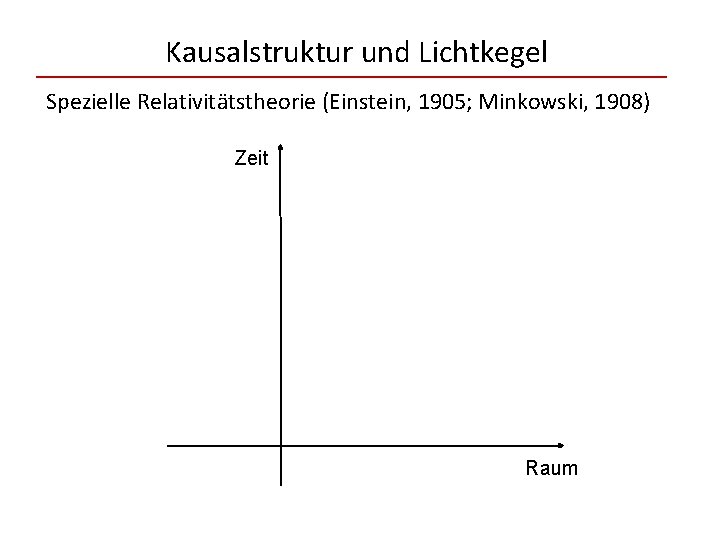 Kausalstruktur und Lichtkegel

Spezielle Relativitätstheorie (Einstein, 1905; Minkowski, 1908)

Zeit

Raum